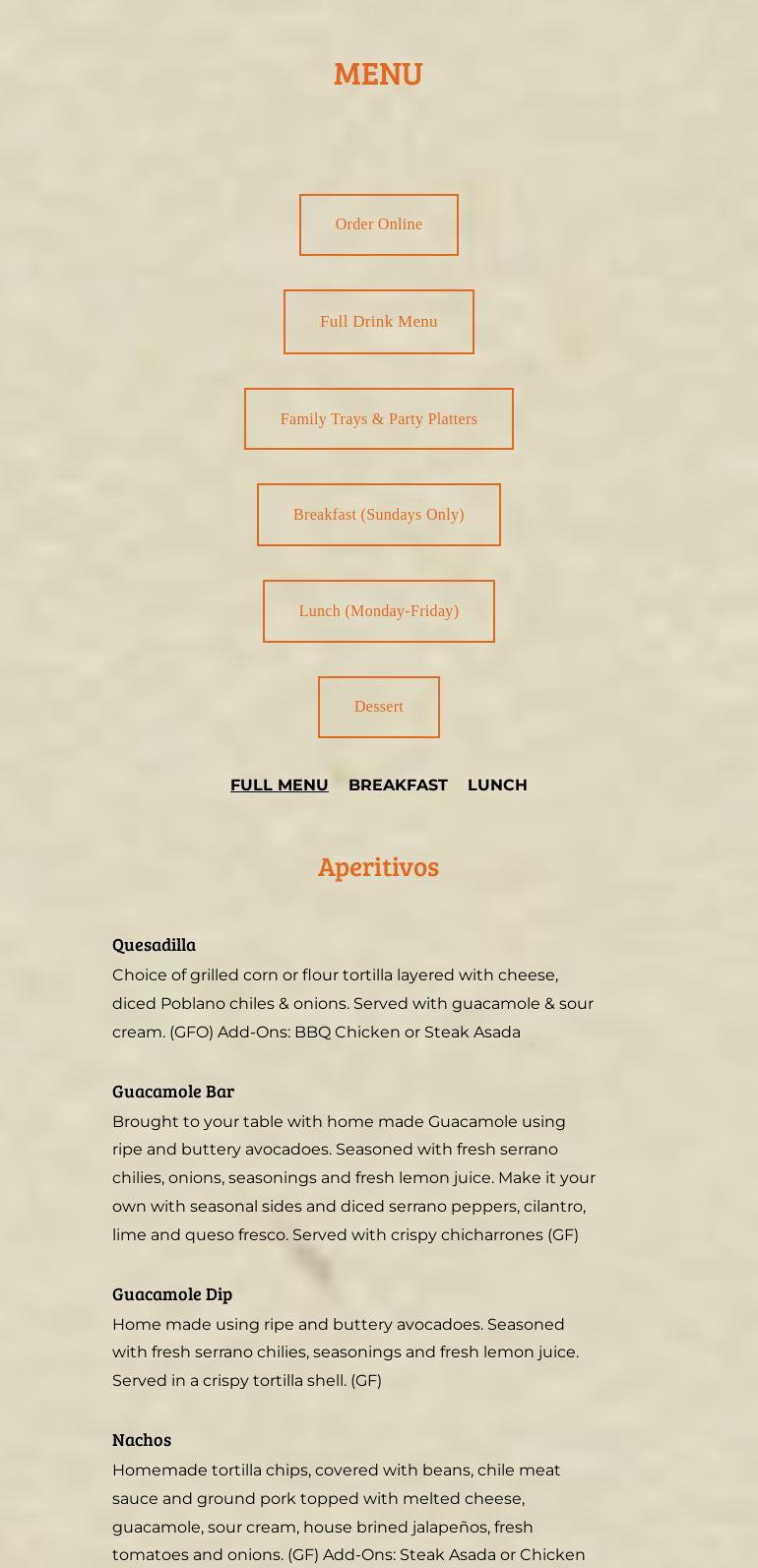 MENU

Order Online

Full Drink Menu

Family Trays & Party Platters

Breakfast (Sundays Only)

Lunch (Monday-Friday)

Dessert

FULL MENU BREAKFAST LUNCH

Aperitivos

Quesadilla
Choice of grilled corn or flour tortilla layered with cheese, diced Poblano chiles & onions. Served with guacamole & sour cream. (GFO) Add-Ons: BBQ Chicken or Steak Asada

Guacamole Bar
Brought to your table with home made Guacamole using ripe and buttery avocadoes. Seasoned with fresh serrano chilies, onions, seasonings and fresh lemon juice. Make it your own with seasonal sides and diced serrano peppers, cilantro, lime and queso fresco. Served with crispy chicharrones (GF)

Guacamole Dip
Home made using ripe and buttery avocadoes. Seasoned with fresh serrano chilies, seasonings and fresh lemon juice. Served in a crispy tortilla shell. (GF)

Nachos
Homemade tortilla chips, covered with beans, chile meat sauce and ground pork topped with melted cheese, guacamole, sour cream, house brined jalapeños, fresh tomatoes and onions. (GF) Add-Ons: Steak Asada or Chicken